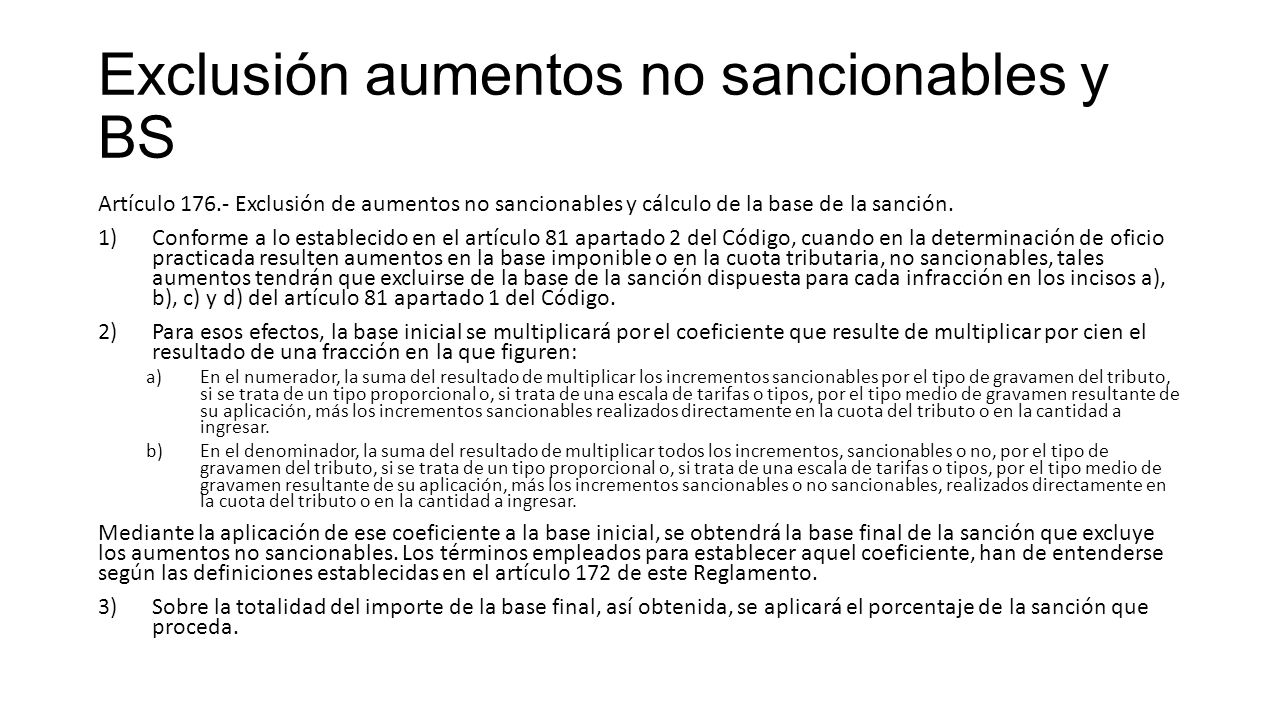 Exclusión aumentos no sancionables y BS

Artículo 176.- Exclusión de aumentos no sancionables y cálculo de la base de la sanción.

1) Conforme a lo establecido en el artículo 81 apartado 2 del Código, cuando en la determinación de oficio practicada resulten aumentos en la base imponible o en la cuota tributaria, no sancionables, tales aumentos tendrán que excluirse de la base de la sanción dispuesta para cada infracción en los incisos a), b), c) y d) del artículo 81 apartado 1 del Código.

2) Para esos efectos, la base inicial se multiplicará por el coeficiente que resulte de multiplicar por cien el resultado de una fracción en la que figuren:

a) En el numerador, la suma del resultado de multiplicar los incrementos sancionables por el tipo de gravamen del tributo, si se trata de un tipo proporcional o, si trata de una escala de tarifas o tipos, por el tipo medio de gravamen resultante de su aplicación, más los incrementos sancionables realizados directamente en la cuota del tributo o en la cantidad a ingresar.

b) En el denominador, la suma del resultado de multiplicar todos los incrementos, sancionables o no, por el tipo de gravamen del tributo, si se trata de un tipo proporcional o, si trata de una escala de tarifas o tipos, por el tipo medio de gravamen resultante de su aplicación, más los incrementos sancionables o no sancionables, realizados directamente en la cuota del tributo o en la cantidad a ingresar.

Mediante la aplicación de ese coeficiente a la base inicial, se obtendrá la base final de la sanción que excluye los aumentos no sancionables. Los términos empleados para establecer aquel coeficiente, han de entenderse según las definiciones establecidas en el artículo 172 de este Reglamento.

3) Sobre la totalidad del importe de la base final, así obtenida, se aplicará el porcentaje de la sanción que proceda.